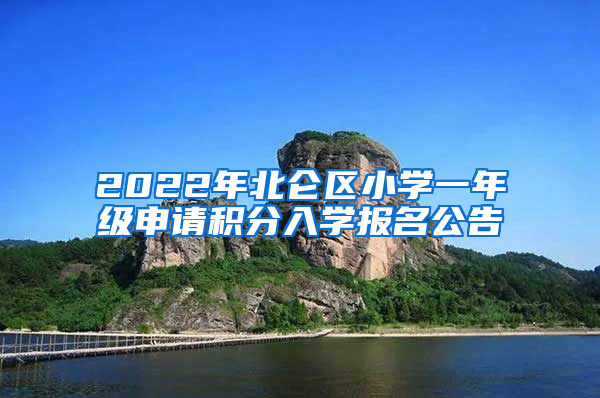 2022年北仑区小学一年级申请积分入学报名公告